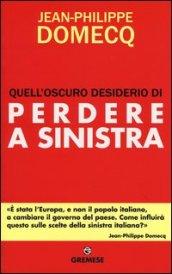 JEAN-PHILIPPE
DOMECQ

QUELL'OSCURO DESIDERIO DI
PERDERE
A SINISTRA

«È stata l'Europa, e non il popolo italiano, a cambiare il governo del paese. Come influirà questo sulle scelte della sinistra italiana?»
Jean-Philippe Domecq

GREMESE